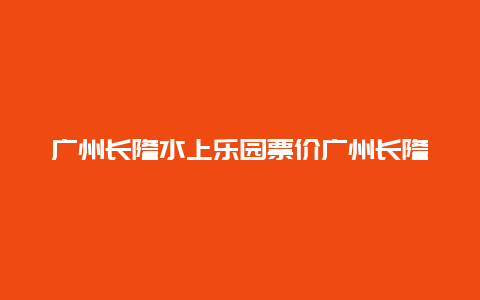 广州长隆水上乐园票价广州长隆